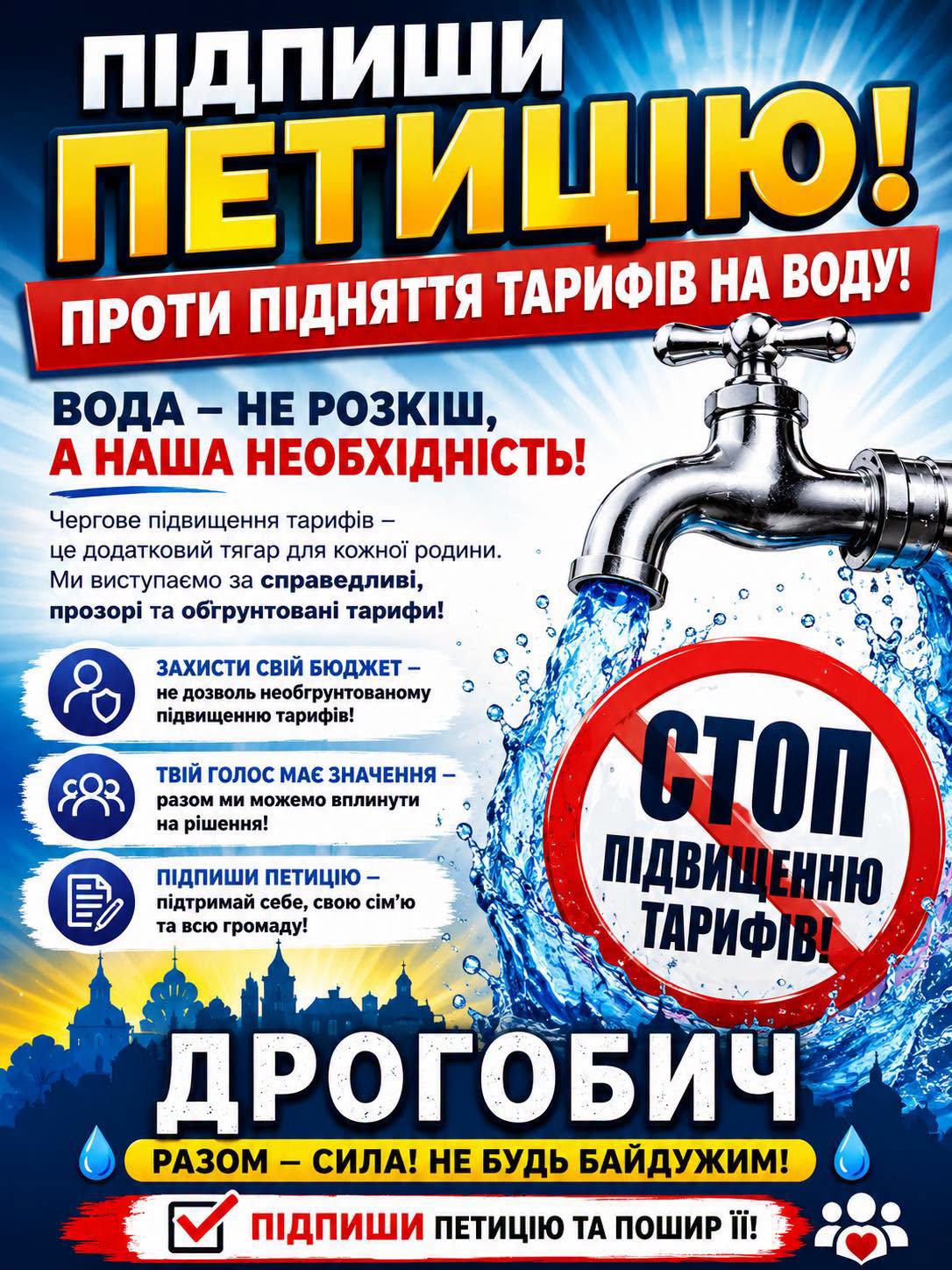 ПІДПИШИ ПЕТИЦІЮ!

ПРОТИ ПІДНЯТТЯ ТАРИФІВ НА ВОДУ!

ВОДА – НЕ РОЗКІШ, А НАША НЕОБХІДНІСТЬ!

Чергове підвищення тарифів – це додатковий тягар для кожної родини. Ми виступаємо за справедливі, прозорі та обґрунтовані тарифи!

ЗАХИСТИ СВІЙ БЮДЖЕТ – не дозволь необґрунтованому підвищенню тарифів!

ТВІЙ ГОЛОС МАЄ ЗНАЧЕННЯ – разом ми можемо вплинути на рішення!

ПІДПИШИ ПЕТИЦІЮ – підтримай себе, свою сім'ю та всю громаду!

СТОП ПІДВИЩЕННЮ ТАРИФІВ!

ДРОГОБИЧ

РАЗОМ – СИЛА! НЕ БУДЬ БАЙДУЖИМ!

ПІДПИШИ ПЕТИЦІЮ ТА ПОШИР ЇЇ!